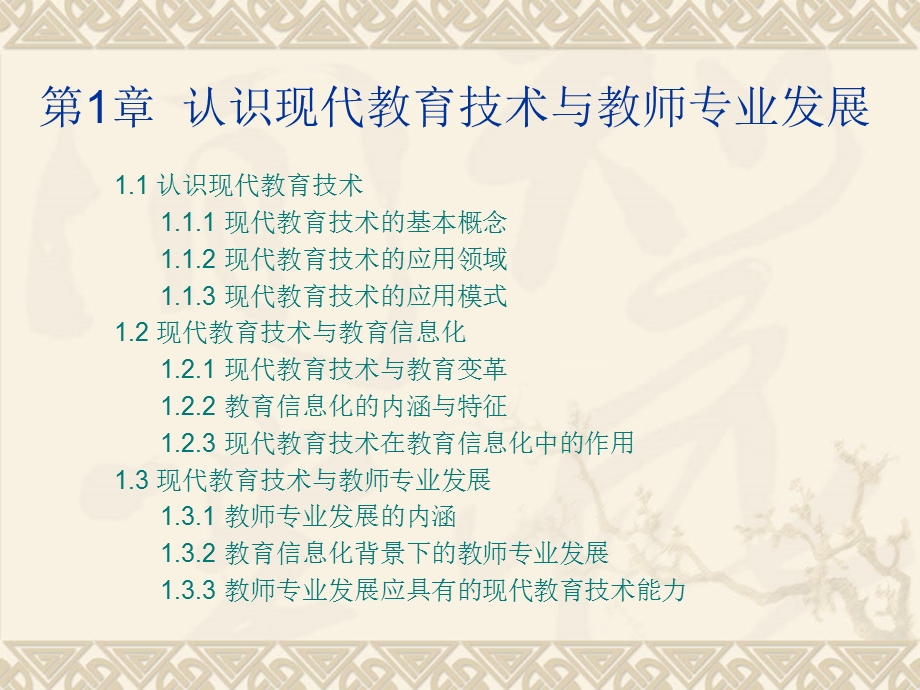 第1章 认识现代教育技术与教师专业发展

1.1 认识现代教育技术
1.1.1 现代教育技术的基本概念
1.1.2 现代教育技术的应用领域
1.1.3 现代教育技术的应用模式
1.2 现代教育技术与教育信息化
1.2.1 现代教育技术与教育变革
1.2.2 教育信息化的内涵与特征
1.2.3 现代教育技术在教育信息化中的作用
1.3 现代教育技术与教师专业发展
1.3.1 教师专业发展的内涵
1.3.2 教育信息化背景下的教师专业发展
1.3.3 教师专业发展应具有的现代教育技术能力